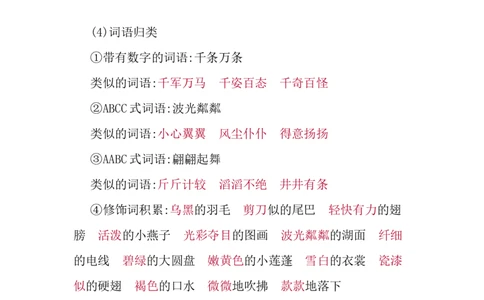 (4)词语归类

①带有数字的词语:千条万条

类似的词语:千军万马　千姿百态　千奇百怪

②ABCC式词语:波光粼粼

类似的词语:小心翼翼　风尘仆仆　得意扬扬

③AABC式词语:翩翩起舞

类似的词语:斤斤计较　滔滔不绝　井井有条

④修饰词积累:乌黑的羽毛　剪刀似的尾巴　轻快有力的翅膀　活泼的小燕子　光彩夺目的图画　波光粼粼的湖面　纤细的电线　碧绿的大圆盘　嫩黄色的小莲蓬　雪白的衣裳　瓷漆似的硬翅　褐色的口水　微微地吹拂　款款地落下